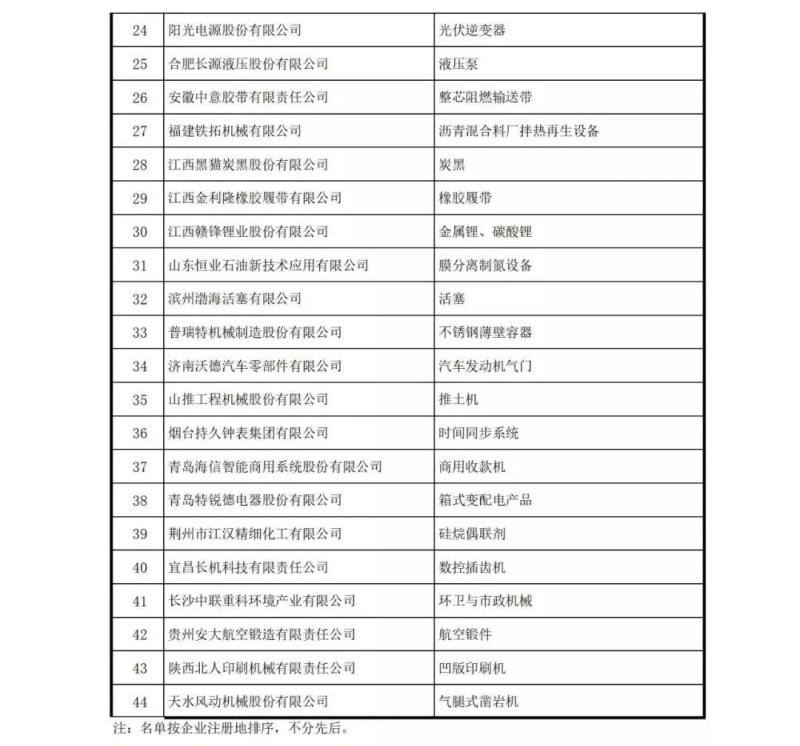 | 24 | 阳光电源股份有限公司 | 光伏逆变器 |
|---|---|---|
| 25 | 合肥长源液压股份有限公司 | 液压泵 |
| 26 | 安徽中意胶带有限责任公司 | 整芯阻燃输送带 |
| 27 | 福建铁拓机械有限公司 | 沥青混合料厂拌热再生设备 |
| 28 | 江西黑猫炭黑股份有限公司 | 炭黑 |
| 29 | 江西金利隆橡胶履带有限公司 | 橡胶履带 |
| 30 | 江西赣锋锂业股份有限公司 | 金属锂、碳酸锂 |
| 31 | 山东恒业石油新技术应用有限公司 | 膜分离制氮设备 |
| 32 | 滨州渤海活塞有限公司 | 活塞 |
| 33 | 普瑞特机械制造股份有限公司 | 不锈钢薄壁容器 |
| 34 | 济南沃德汽车零部件有限公司 | 汽车发动机气门 |
| 35 | 山推工程机械股份有限公司 | 推土机 |
| 36 | 烟台持久钟表集团有限公司 | 时间同步系统 |
| 37 | 青岛海信智能商用系统股份有限公司 | 商用收款机 |
| 38 | 青岛特锐德电器股份有限公司 | 箱式变配电产品 |
| 39 | 荆州市江汉精细化工有限公司 | 硅烷偶联剂 |
| 40 | 宜昌长机科技有限责任公司 | 数控插齿机 |
| 41 | 长沙中联重科环境产业有限公司 | 环卫与市政机械 |
| 42 | 贵州安大航空锻造有限责任公司 | 航空锻件 |
| 43 | 陕西北人印刷机械有限责任公司 | 凹版印刷机 |
| 44 | 天水风动机械股份有限公司 | 气腿式凿岩机 |

注：名单按企业注册地排序，不分先后。